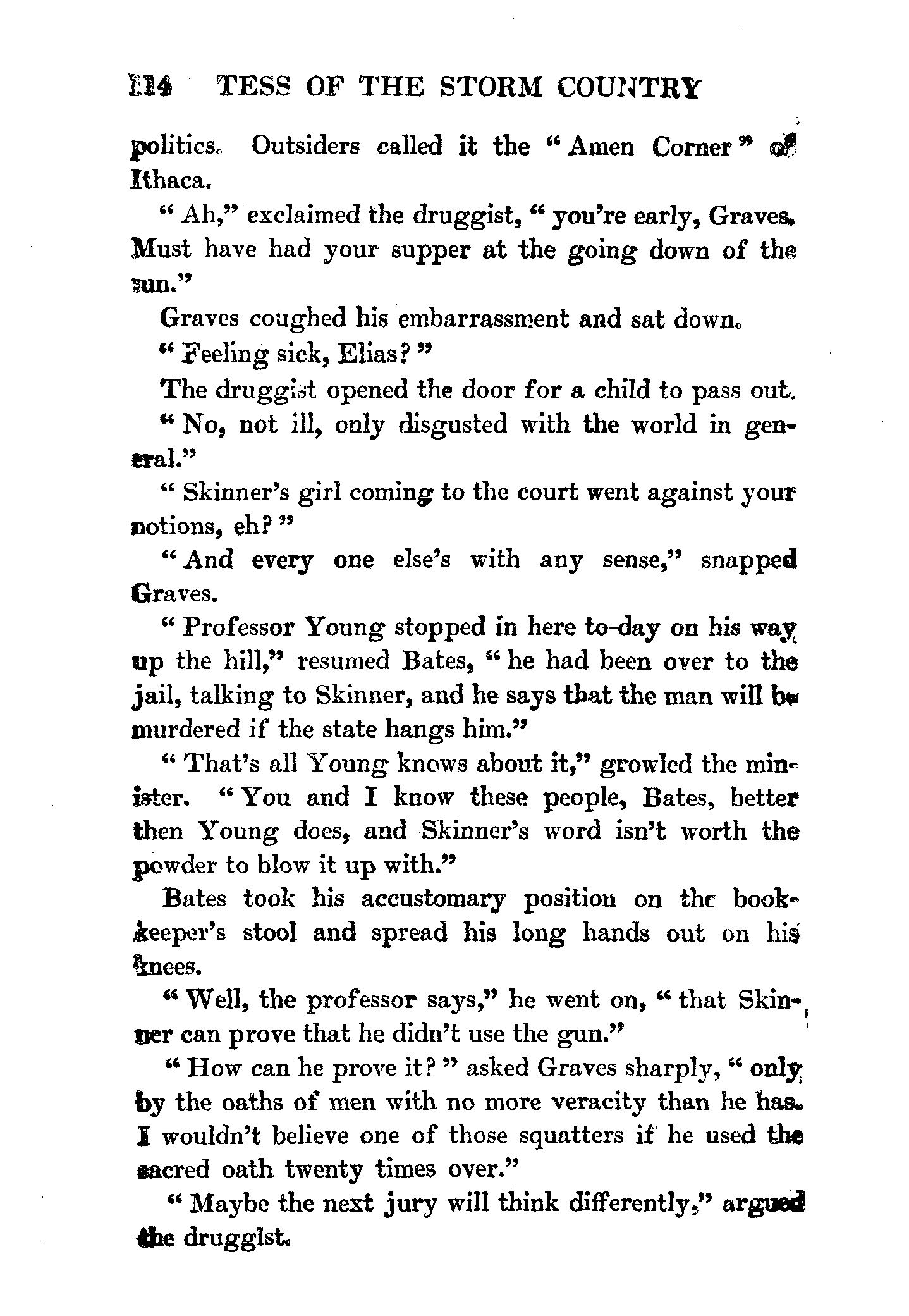 114 TESS OF THE STORM COUNTRY

politics. Outsiders called it the "Amen Corner" of Ithaca.

"Ah," exclaimed the druggist, "you're early, Graves. Must have had your supper at the going down of the sun."

Graves coughed his embarrassment and sat down.

"Feeling sick, Elias?"

The druggist opened the door for a child to pass out.

"No, not ill, only disgusted with the world in general."

"Skinner's girl coming to the court went against your notions, eh?"

"And every one else's with any sense," snapped Graves.

"Professor Young stopped in here to-day on his way up the hill," resumed Bates, "he had been over to the jail, talking to Skinner, and he says that the man will be murdered if the state hangs him."

"That's all Young knows about it," growled the minister. "You and I know these people, Bates, better then Young does, and Skinner's word isn't worth the powder to blow it up with."

Bates took his accustomary position on the bookkeeper's stool and spread his long hands out on his knees.

"Well, the professor says," he went on, "that Skinner can prove that he didn't use the gun."

"How can he prove it?" asked Graves sharply, "only by the oaths of men with no more veracity than he has. I wouldn't believe one of those squatters if he used the sacred oath twenty times over."

"Maybe the next jury will think differently," argued the druggist.